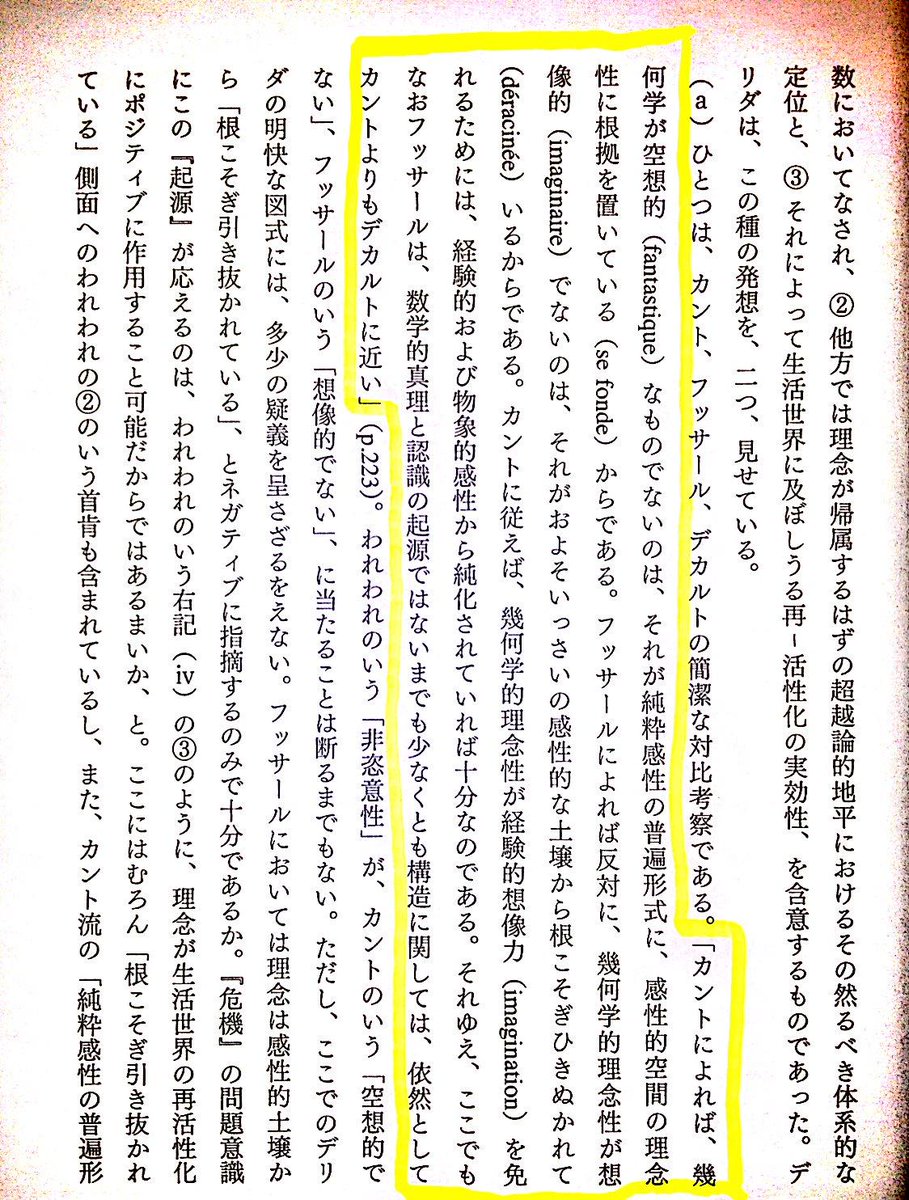 数においてなされ、②他方では理念が帰属するはずの超越論的地平におけるその然るべき体系的な定位と、③それによって生活世界に及ぼしうる再‐活性化の実効性、を含意するものであった。デリダは、この種の発想を、二つ、見せている。

(a)ひとつは、カント、フッサール、デカルトの簡潔な対比考察である。「カントによれば、幾何学が空想的(fantastique)なものでないのは、それが純粋感性の普遍形式に、感性的空間の理念性に根拠を置いている(se fonde)からである。フッサールによれば反対に、幾何学的理念性が想像的(imaginaire)でないのは、それがおよそいっさいの感性的な土壌から根こそぎひきぬかれて(déracinée)いるからである。カントに従えば、幾何学的理念性が経験的想像力(imagination)を免れるためには、経験的および物象的感性から純化されていれば十分なのである。それゆえ、ここでもなおフッサールは、数学的真理と認識の起源ではないまでも少なくとも構造に関しては、依然としてカントよりもデカルトに近い」(p.223)。われわれのいう「非恣意性」が、カントのいう「空想的でない」、フッサールのいう「想像的でない」、に当たることは断るまでもない。ただし、ここでのデリダの明快な図式には、多少の疑義を呈さざるをえない。フッサールにおいては理念は感性的土壌から「根こそぎ引き抜かれている」、とネガティブに指摘するのみで十分であるか。『危機』の問題意識にこの『起源』が応えるのは、われわれのいう右記(iv)の③のように、理念が生活世界の再活性化にポジティブに作用すること可能だからではあるまいか、と。ここにはむろん「根こそぎ引き抜かれている」側面へのわれわれの②のいう首肯も含まれているし、また、カント流の「純粋感性の普遍形